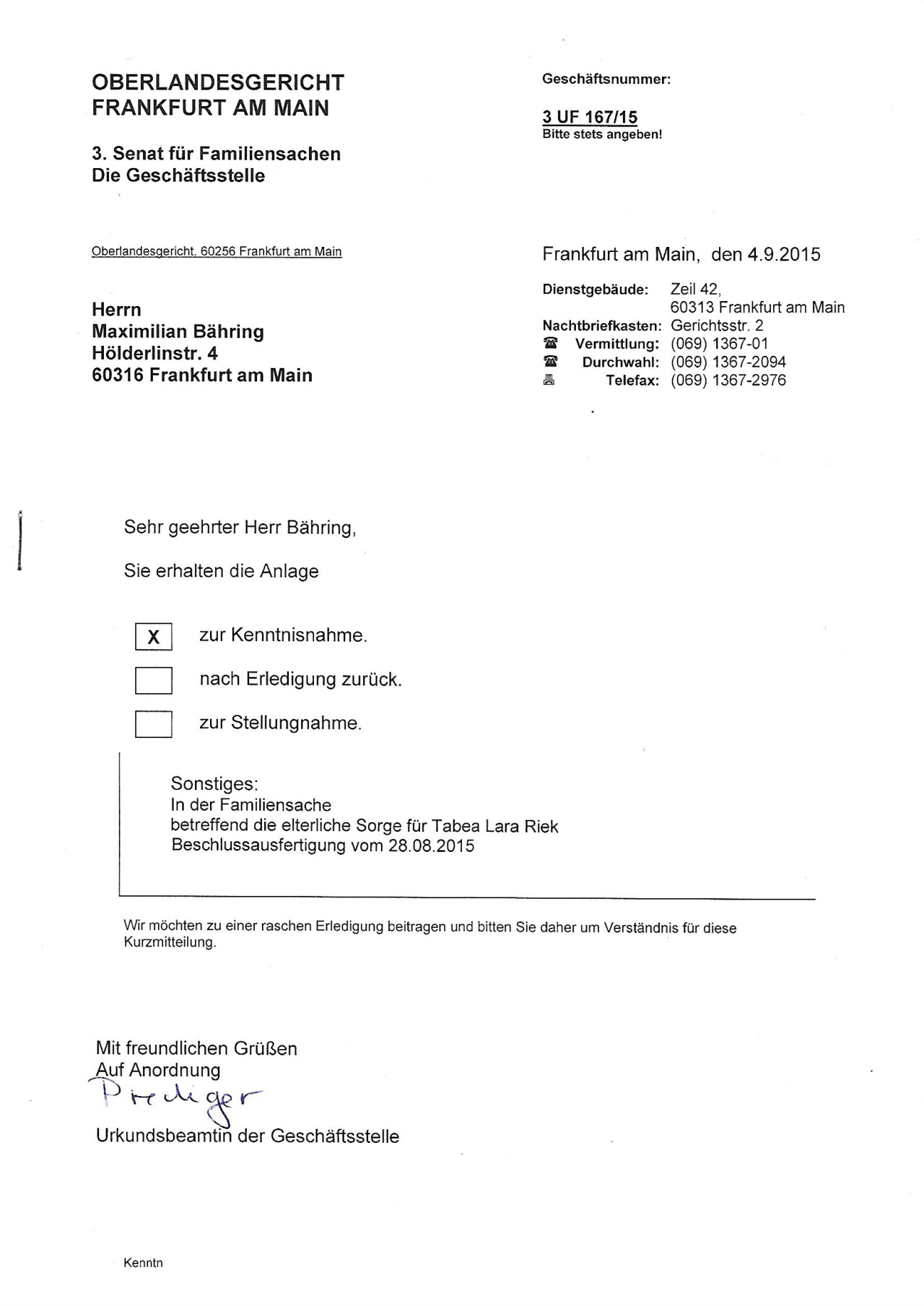 OBERLANDESGERICHT
FRANKFURT AM MAIN

3. Senat für Familiensachen
Die Geschäftsstelle

Geschäftsnummer:

3 UF 167/15
Bitte stets angeben!

Oberlandesgericht, 60256 Frankfurt am Main

Herrn
Maximilian Bähring
Hölderlinstr. 4
60316 Frankfurt am Main

Frankfurt am Main, den 4.9.2015

Dienstgebäude: Zeil 42, 60313 Frankfurt am Main
Nachtbriefkasten: Gerichtsstr. 2
Vermittlung: (069) 1367-01
Durchwahl: (069) 1367-2094
Telefax: (069) 1367-2976

Sehr geehrter Herr Bähring,

Sie erhalten die Anlage

X zur Kenntnisnahme.

nach Erledigung zurück.

zur Stellungnahme.

Sonstiges:
In der Familiensache
betreffend die elterliche Sorge für Tabea Lara Riek
Beschlussausfertigung vom 28.08.2015

Wir möchten zu einer raschen Erledigung beitragen und bitten Sie daher um Verständnis für diese Kurzmitteilung.

Mit freundlichen Grüßen
Auf Anordnung
Prediger
Urkundsbeamtin der Geschäftsstelle

Kenntn